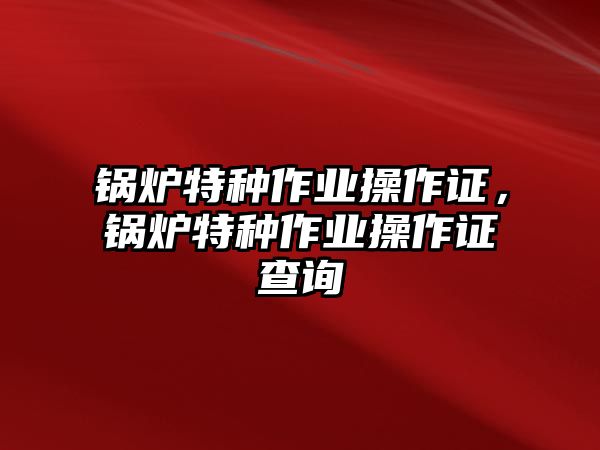 锅炉特种作业操作证，锅炉特种作业操作证查询